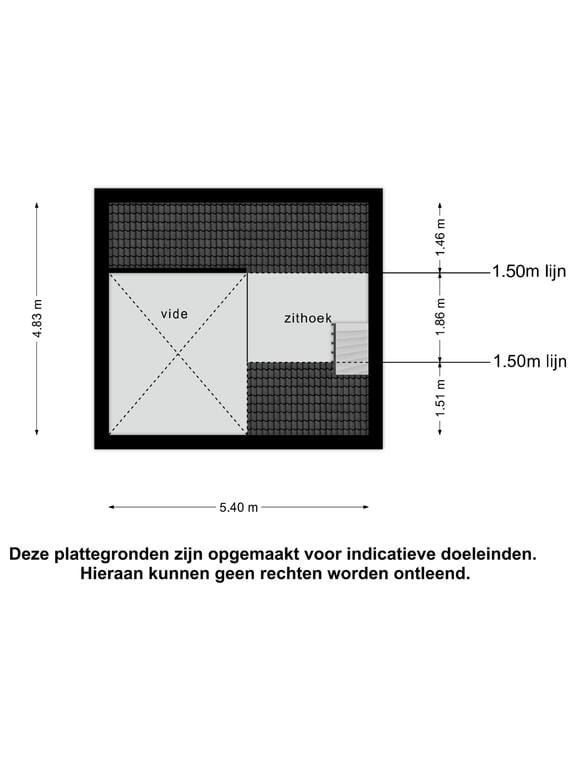 4.83 m

vide

zithoek

1.46 m

1.50m lijn

1.86 m

1.50m lijn

1.51 m

5.40 m

Deze plattegronden zijn opgemaakt voor indicatieve doeleinden. Hieraan kunnen geen rechten worden ontleend.